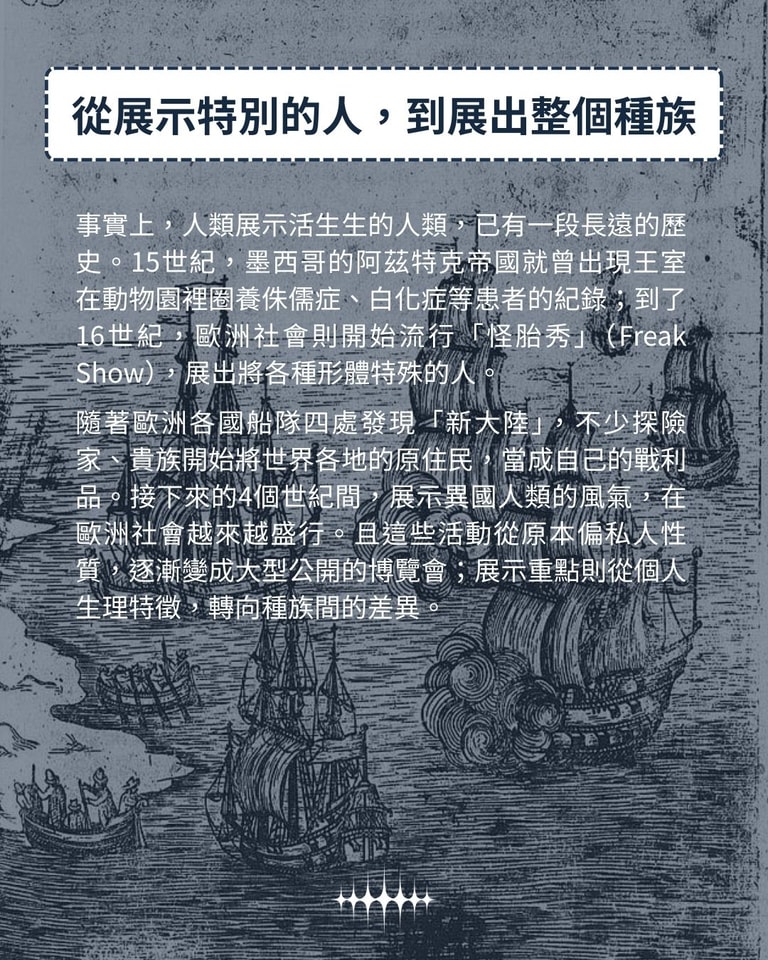 從展示特別的人，到展出整個種族

事實上，人類展示活生生的人類，已有一段長遠的歷史。15世紀，墨西哥的阿茲特克帝國就曾出現王室在動物園裡圈養侏儒症、白化症等患者的紀錄；到了16世紀，歐洲社會則開始流行「怪胎秀」（Freak Show），展出將各種形體特殊的人。

隨著歐洲各國船隊四處發現「新大陸」，不少探險家、貴族開始將世界各地的原住民，當成自己的戰利品。接下來的4個世紀間，展示異國人類的風氣，在歐洲社會越來越盛行。且這些活動從原本偏私人性質，逐漸變成大型公開的博覽會；展示重點則從個人生理特徵，轉向種族間的差異。